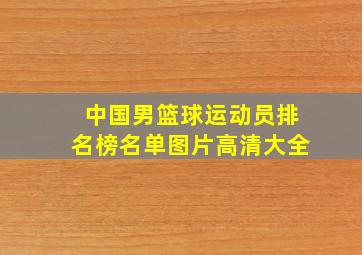 中国男篮球运动员排名榜名单图片高清大全